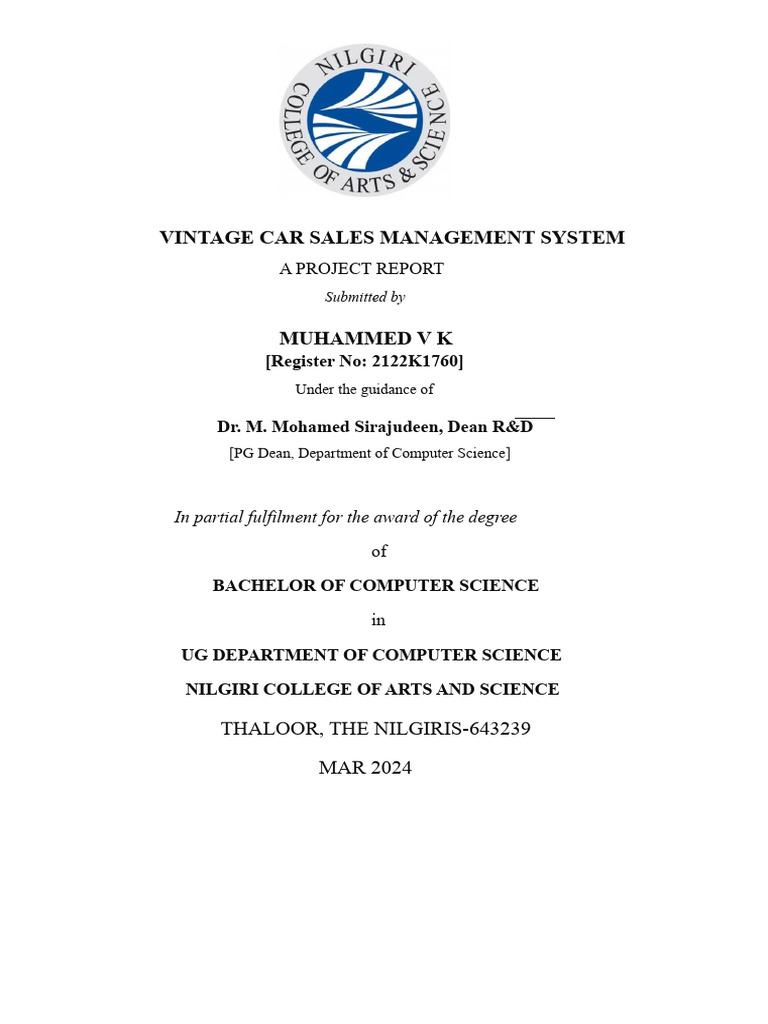 NILGIRI COLLEGE OF ARTS & SCIENCE

VINTAGE CAR SALES MANAGEMENT SYSTEM

A PROJECT REPORT

Submitted by

MUHAMMED V K

[Register No: 2122K1760]

Under the guidance of

Dr. M. Mohamed Sirajudeen, Dean R&D

[PG Dean, Department of Computer Science]

In partial fulfilment for the award of the degree

of

BACHELOR OF COMPUTER SCIENCE

in

UG DEPARTMENT OF COMPUTER SCIENCE

NILGIRI COLLEGE OF ARTS AND SCIENCE

THALOOR, THE NILGIRIS-643239

MAR 2024